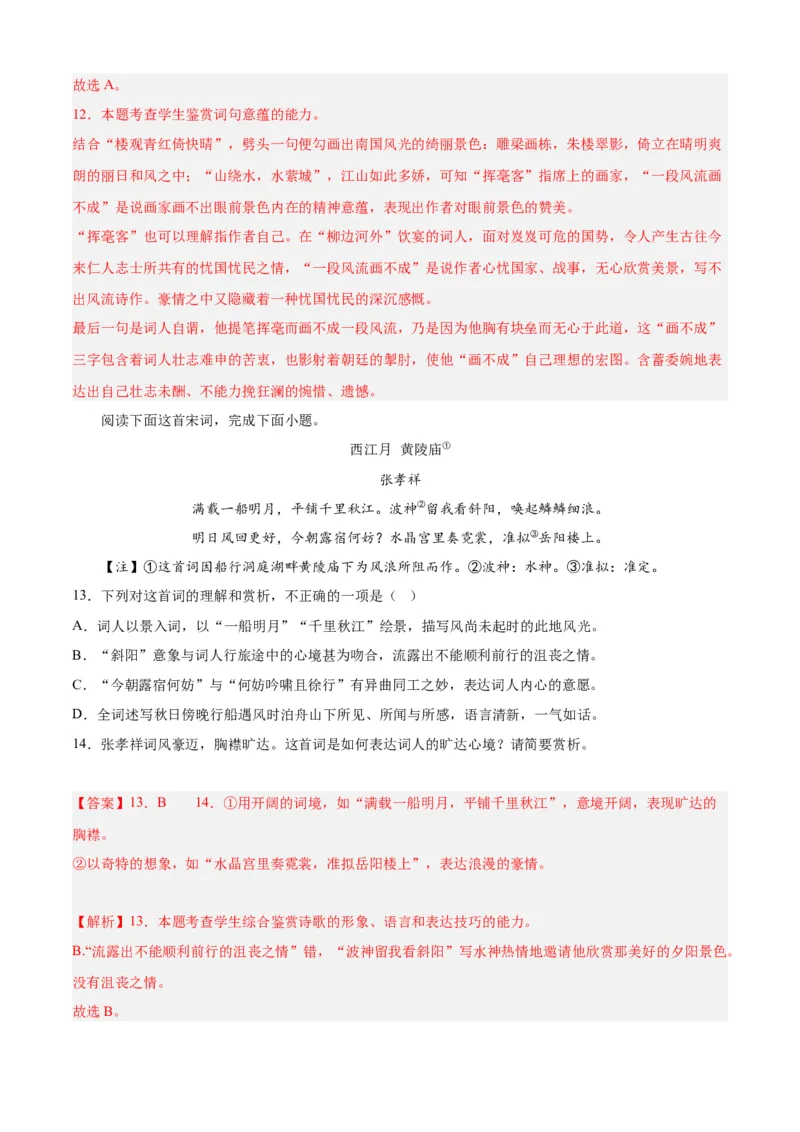 故选 A。
12．本题考查学生鉴赏词句意蕴的能力。
结合“楼观青红倚快晴”，劈头一句便勾画出南国风光的绮丽景色：雕梁画栋，朱楼翠影，倚立在晴明爽朗的丽日和风之中；“山绕水，水萦城”，江山如此多娇，可知“挥毫客”指席上的画家，“一段风流画不成”是说画家画不出眼前景色内在的精神意蕴，表现出作者对眼前景色的赞美。
“挥毫客”也可以理解指作者自己。在“柳边河外”饮宴的词人，面对岌岌可危的国势，令人产生古往今来仁人志士所共有的忧国忧民之情，“一段风流画不成”是说作者心忧国家、战事，无心欣赏美景，写不出风流诗作。豪情之中又隐藏着一种忧国忧民的深沉感慨。
最后一句是词人自谓，他提笔挥毫而画不成一段风流，乃是因为他胸有块垒而无心于此道，这“画不成”三字包含着词人壮志难申的苦衷，也影射着朝廷的掣肘，使他“画不成”自己理想的宏图。含蓄委婉地表达出自己壮志未酬、不能力挽狂澜的惋惜、遗憾。
阅读下面这首宋词，完成下面小题。
西江月 黄陵庙①
张孝祥
满载一船明月，平铺千里秋江。波神②留我看斜阳，唤起鳞鳞细浪。
明日风回更好，今朝露宿何妨？水晶宫里奏霓裳，准拟③岳阳楼上。
【注】①这首词因船行洞庭湖畔黄陵庙下为风浪所阻而作。②波神：水神。③准拟：准定。
13．下列对这首词的理解和赏析，不正确的一项是（ ）
A．词人以景入词，以“一船明月”“千里秋江”绘景，描写风尚未起时的此地风光。
B．“斜阳”意象与词人行旅途中的心境甚为吻合，流露出不能顺利前行的沮丧之情。
C．“今朝露宿何妨”与“何妨吟啸且徐行”有异曲同工之妙，表达词人内心的意愿。
D．全词述写秋日傍晚行船遇风时泊舟山下所见、所闻与所感，语言清新，一气如话。
14．张孝祥词风豪迈，胸襟旷达。这首词是如何表达词人的旷达心境？请简要赏析。

【答案】13．B 14．①用开阔的词境，如“满载一船明月，平铺千里秋江”，意境开阔，表现旷达的胸襟。
②以奇特的想象，如“水晶宫里奏霓裳，准拟岳阳楼上”，表达浪漫的豪情。

【解析】13．本题考查学生综合鉴赏诗歌的形象、语言和表达技巧的能力。
B.“流露出不能顺利前行的沮丧之情”错，“波神留我看斜阳”写水神热情地邀请他欣赏那美好的夕阳景色。没有沮丧之情。
故选 B。